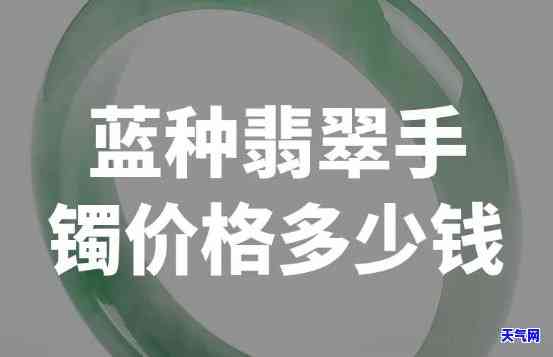 蓝种翡翠手镯价格多少钱

天气网